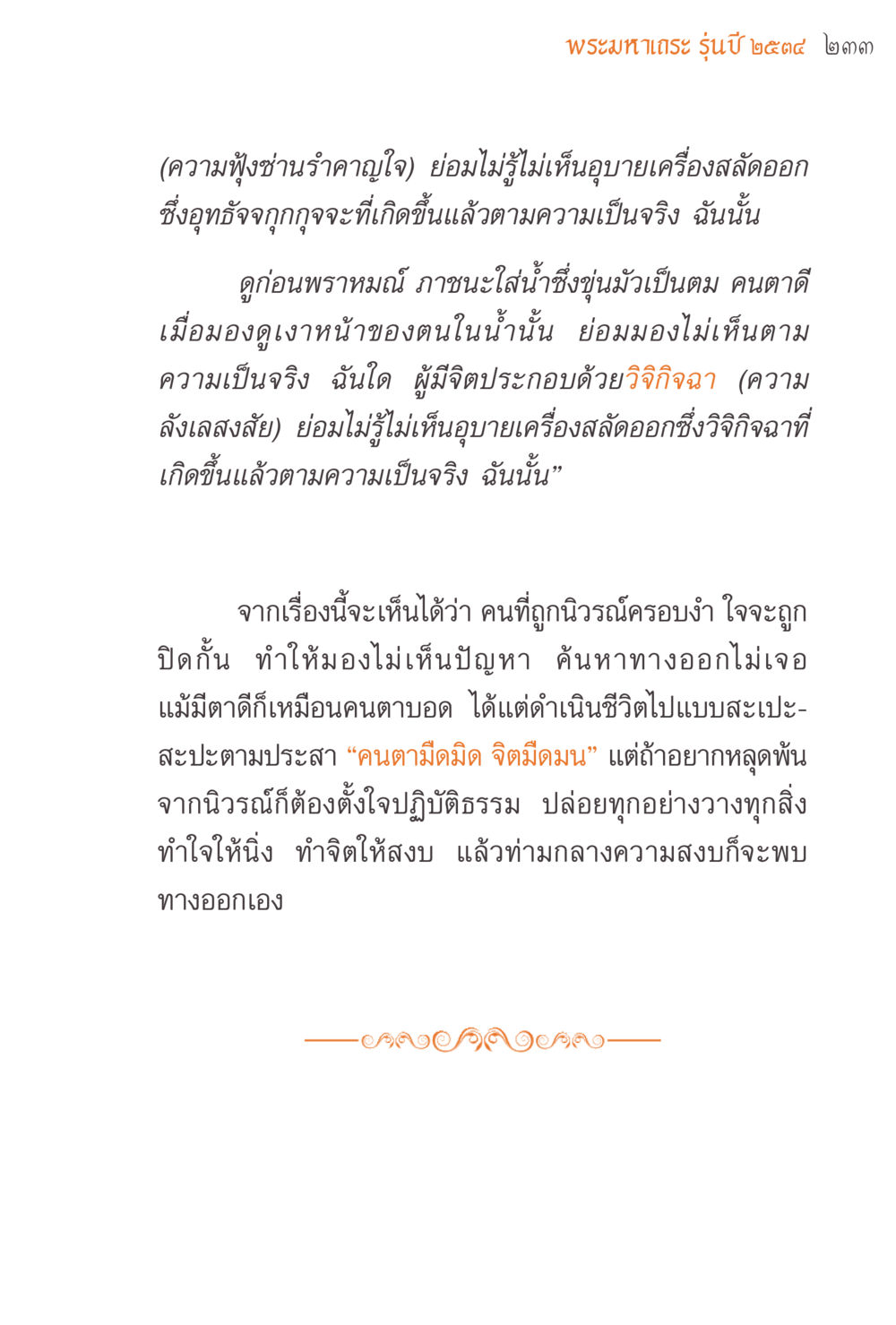 พระมหาเถระ รุ่นปี ๒๕๓๔ ๒๓๓

(ความฟุ้งซ่านรำคาญใจ) ย่อมไม่รู้ไม่เห็นอุบายเครื่องสลัดออกซึ่งอุทธัจจกุกกุจจะที่เกิดขึ้นแล้วตามความเป็นจริง ฉันนั้น

ดูก่อนพราหมณ์ ภาชนะใส่น้ำซึ่งขุ่นมัวเป็นตม คนตาดีเมื่อมองดูเงาหน้าของตนในน้ำนั้น ย่อมมองไม่เห็นตามความเป็นจริง ฉันใด ผู้มีจิตประกอบด้วยวิจิกิจฉา (ความลังเลสงสัย) ย่อมไม่รู้ไม่เห็นอุบายเครื่องสลัดออกซึ่งวิจิกิจฉาที่เกิดขึ้นแล้วตามความเป็นจริง ฉันนั้น”

จากเรื่องนี้จะเห็นได้ว่า คนที่ถูกนิวรณ์ครอบงำ ใจจะถูกปิดกั้น ทำให้มองไม่เห็นปัญหา ค้นหาทางออกไม่เจอ แม้มีตาดีก็เหมือนคนตาบอด ได้แต่ดำเนินชีวิตไปแบบสะเปะสะปะตามประสา “คนตามืดมิด จิตมืดมน” แต่ถ้าอยากหลุดพ้นจากนิวรณ์ก็ต้องตั้งใจปฏิบัติธรรม ปล่อยทุกอย่างวางทุกสิ่ง ทำใจให้นิ่ง ทำจิตให้สงบ แล้วท่ามกลางความสงบก็จะพบทางออกเอง